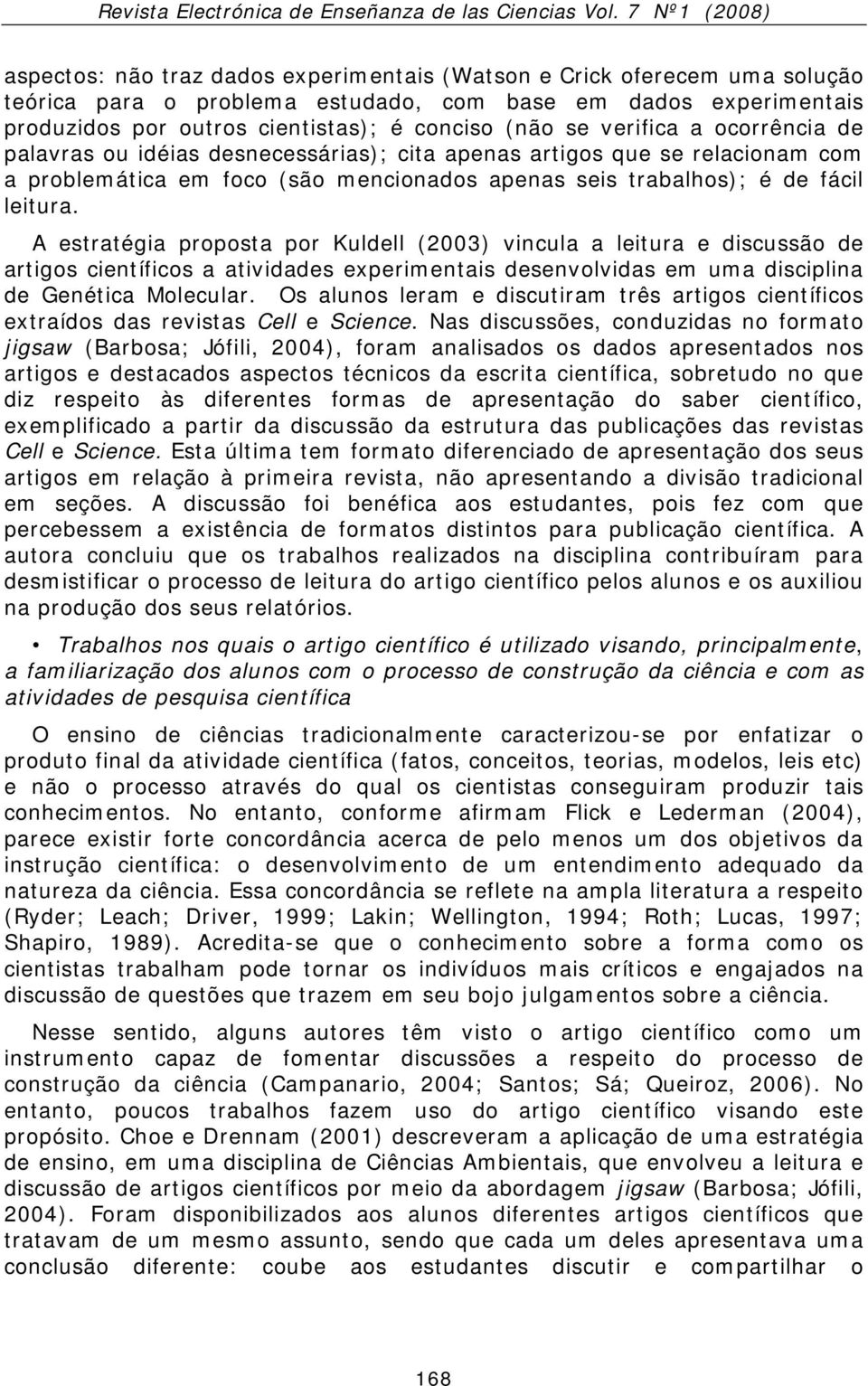 Revista Electrónica de Enseñanza de las Ciencias Vol. 7 Nº1 (2008)

aspectos: não traz dados experimentais (Watson e Crick oferecem uma solução teórica para o problema estudado, com base em dados experimentais produzidos por outros cientistas); é conciso (não se verifica a ocorrência de palavras ou idéias desnecessárias); cita apenas artigos que se relacionam com a problemática em foco (são mencionados apenas seis trabalhos); é de fácil leitura.

A estratégia proposta por Kuldell (2003) vincula a leitura e discussão de artigos científicos a atividades experimentais desenvolvidas em uma disciplina de Genética Molecular. Os alunos leram e discutiram três artigos científicos extraídos das revistas Cell e Science. Nas discussões, conduzidas no formato jigsaw (Barbosa; Jófili, 2004), foram analisados os dados apresentados nos artigos e destacados aspectos técnicos da escrita científica, sobretudo no que diz respeito às diferentes formas de apresentação do saber científico, exemplificado a partir da discussão da estrutura das publicações das revistas Cell e Science. Esta última tem formato diferenciado de apresentação dos seus artigos em relação à primeira revista, não apresentando a divisão tradicional em seções. A discussão foi benéfica aos estudantes, pois fez com que percebessem a existência de formatos distintos para publicação científica. A autora concluiu que os trabalhos realizados na disciplina contribuíram para desmistificar o processo de leitura do artigo científico pelos alunos e os auxiliou na produção dos seus relatórios.

• Trabalhos nos quais o artigo científico é utilizado visando, principalmente, a familiarização dos alunos com o processo de construção da ciência e com as atividades de pesquisa científica

O ensino de ciências tradicionalmente caracterizou-se por enfatizar o produto final da atividade científica (fatos, conceitos, teorias, modelos, leis etc) e não o processo através do qual os cientistas conseguiram produzir tais conhecimentos. No entanto, conforme afirmam Flick e Lederman (2004), parece existir forte concordância acerca de pelo menos um dos objetivos da instrução científica: o desenvolvimento de um entendimento adequado da natureza da ciência. Essa concordância se reflete na ampla literatura a respeito (Ryder; Leach; Driver, 1999; Lakin; Wellington, 1994; Roth; Lucas, 1997; Shapiro, 1989). Acredita-se que o conhecimento sobre a forma como os cientistas trabalham pode tornar os indivíduos mais críticos e engajados na discussão de questões que trazem em seu bojo julgamentos sobre a ciência.

Nesse sentido, alguns autores têm visto o artigo científico como um instrumento capaz de fomentar discussões a respeito do processo de construção da ciência (Campanario, 2004; Santos; Sá; Queiroz, 2006). No entanto, poucos trabalhos fazem uso do artigo científico visando este propósito. Choe e Drennam (2001) descreveram a aplicação de uma estratégia de ensino, em uma disciplina de Ciências Ambientais, que envolveu a leitura e discussão de artigos científicos por meio da abordagem jigsaw (Barbosa; Jófili, 2004). Foram disponibilizados aos alunos diferentes artigos científicos que tratavam de um mesmo assunto, sendo que cada um deles apresentava uma conclusão diferente: coube aos estudantes discutir e compartilhar o

168